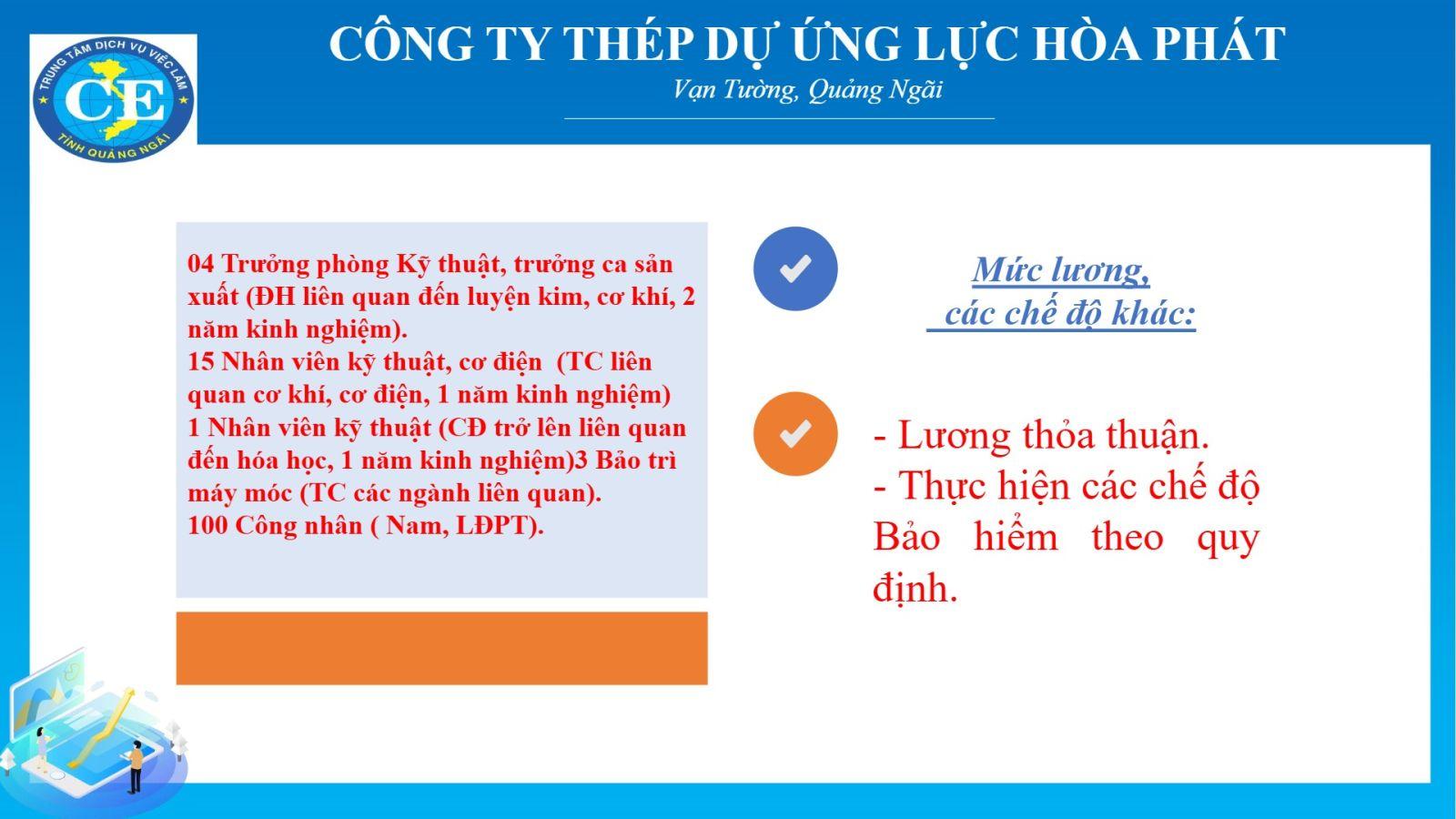 TRUNG TÂM DỊCH VỤ VIỆC LÀM
CE
TỈNH QUẢNG NGÃI

CÔNG TY THÉP DỰ ỨNG LỰC HÒA PHÁT
Vạn Tường, Quảng Ngãi

04 Trưởng phòng Kỹ thuật, trưởng ca sản xuất (ĐH liên quan đến luyện kim, cơ khí, 2 năm kinh nghiệm).
15 Nhân viên kỹ thuật, cơ điện (TC liên quan cơ khí, cơ điện, 1 năm kinh nghiệm)
1 Nhân viên kỹ thuật (CĐ trở lên liên quan đến hóa học, 1 năm kinh nghiệm)3 Bảo trì máy móc (TC các ngành liên quan).
100 Công nhân ( Nam, LĐPT).

Mức lương,
các chế độ khác:

- Lương thỏa thuận.
- Thực hiện các chế độ Bảo hiểm theo quy định.